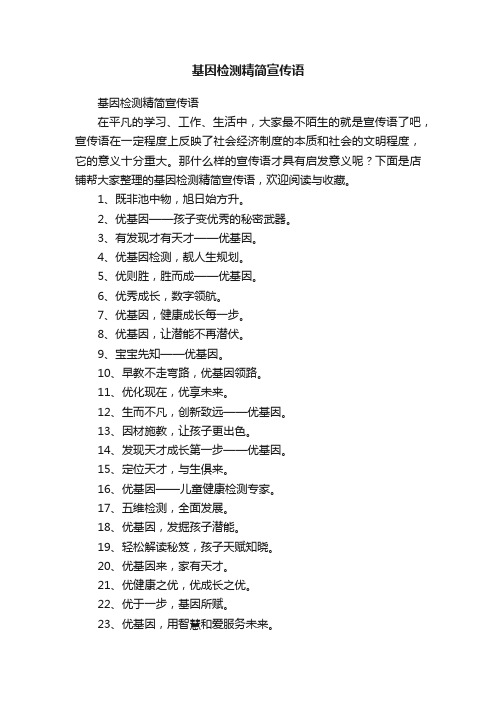 基因检测精简宣传语

基因检测精简宣传语

在平凡的学习、工作、生活中，大家最不陌生的就是宣传语了吧，宣传语在一定程度上反映了社会经济制度的本质和社会的文明程度，它的意义十分重大。那什么样的宣传语才具有启发意义呢？下面是店铺帮大家整理的基因检测精简宣传语，欢迎阅读与收藏。

1、既非池中物，旭日始方升。

2、优基因——孩子变优秀的秘密武器。

3、有发现才有天才——优基因。

4、优基因检测，靓人生规划。

5、优则胜，胜而成——优基因。

6、优秀成长，数字领航。

7、优基因，健康成长每一步。

8、优基因，让潜能不再潜伏。

9、宝宝先知——优基因。

10、早教不走弯路，优基因领路。

11、优化现在，优享未来。

12、生而不凡，创新致远——优基因。

13、因材施教，让孩子更出色。

14、发现天才成长第一步——优基因。

15、定位天才，与生俱来。

16、优基因——儿童健康检测专家。

17、五维检测，全面发展。

18、优基因，发掘孩子潜能。

19、轻松解读秘笈，孩子天赋知晓。

20、优基因来，家有天才。

21、优健康之优，优成长之优。

22、优于一步，基因所赋。

23、优基因，用智慧和爱服务未来。